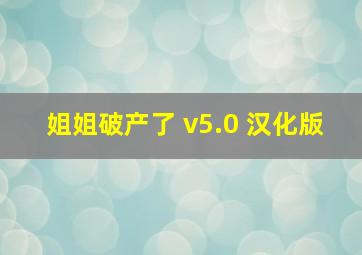 姐姐破产了 v5.0 汉化版